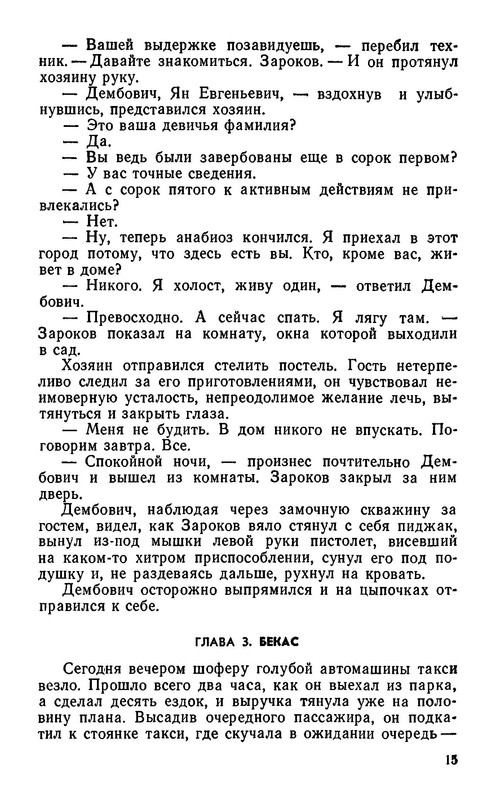 — Вашей выдержке позавидуешь, — перебил техник. — Давайте знакомиться. Зароков. — И он протянул хозяину руку.

— Дембович, Ян Евгеньевич, — вздохнув и улыбнувшись, представился хозяин.

— Это ваша девичья фамилия?

— Да.

— Вы ведь были завербованы еще в сорок первом?

— У вас точные сведения.

— А с сорок пятого к активным действиям не привлекались?

— Нет.

— Ну, теперь анабиоз кончился. Я приехал в этот город потому, что здесь есть вы. Кто, кроме вас, живет в доме?

— Никого. Я холост, живу один, — ответил Дембович.

— Превосходно. А сейчас спать. Я лягу там. — Зароков показал на комнату, окна которой выходили в сад.

Хозяин отправился стелить постель. Гость нетерпеливо следил за его приготовлениями, он чувствовал неимоверную усталость, непреодолимое желание лечь, вытянуться и закрыть глаза.

— Меня не будить. В дом никого не впускать. Поговорим завтра. Все.

— Спокойной ночи, — произнес почтительно Дембович и вышел из комнаты. Зароков закрыл за ним дверь.

Дембович, наблюдая через замочную скважину за гостем, видел, как Зароков вяло стянул с себя пиджак, вынул из-под мышки левой руки пистолет, висевший на каком-то хитром приспособлении, сунул его под подушку и, не раздеваясь дальше, рухнул на кровать.

Дембович осторожно выпрямился и на цыпочках отправился к себе.

ГЛАВА 3. БЕКАС

Сегодня вечером шоферу голубой автомашины такси везло. Прошло всего два часа, как он выехал из парка, а сделал десять ездок, и выручка тянула уже на половину плана. Высадив очередного пассажира, он подкатил к стоянке такси, где скучала в ожидании очередь —

15